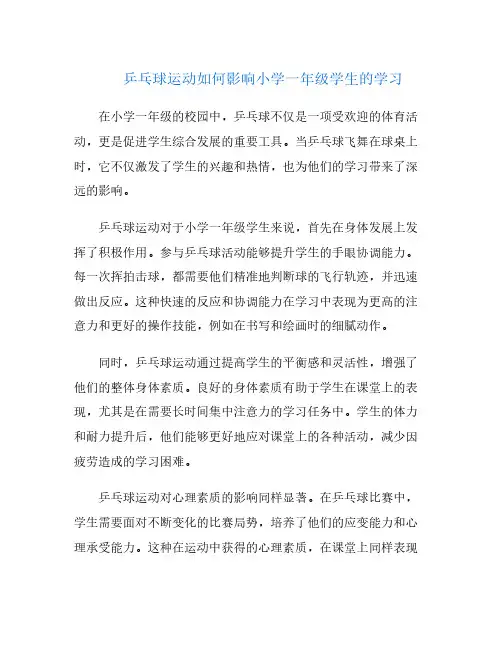 乒乓球运动如何影响小学一年级学生的学习

在小学一年级的校园中，乒乓球不仅是一项受欢迎的体育活动，更是促进学生综合发展的重要工具。当乒乓球飞舞在球桌上时，它不仅激发了学生的兴趣和热情，也为他们的学习带来了深远的影响。

乒乓球运动对于小学一年级学生来说，首先在身体发展上发挥了积极作用。参与乒乓球活动能够提升学生的手眼协调能力。每一次挥拍击球，都需要他们精准地判断球的飞行轨迹，并迅速做出反应。这种快速的反应和协调能力在学习中表现为更高的注意力和更好的操作技能，例如在书写和绘画时的细腻动作。

同时，乒乓球运动通过提高学生的平衡感和灵活性，增强了他们的整体身体素质。良好的身体素质有助于学生在课堂上的表现，尤其是在需要长时间集中注意力的学习任务中。学生的体力和耐力提升后，他们能够更好地应对课堂上的各种活动，减少因疲劳造成的学习困难。

乒乓球运动对心理素质的影响同样显著。在乒乓球比赛中，学生需要面对不断变化的比赛局势，培养了他们的应变能力和心理承受能力。这种在运动中获得的心理素质，在课堂上同样表现